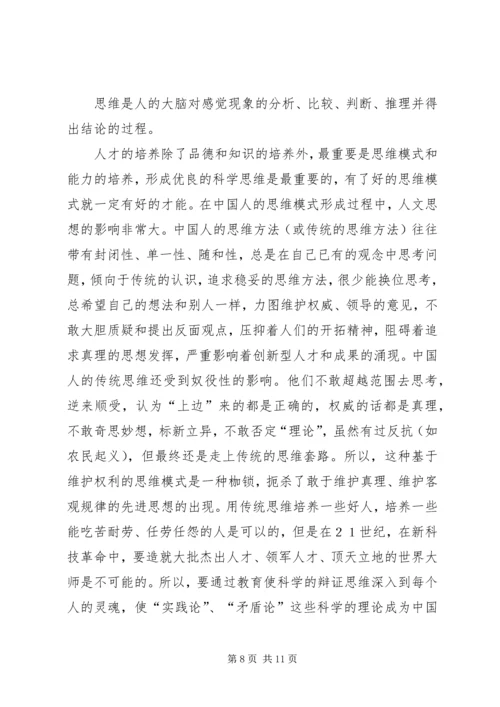 思维是人的大脑对感觉现象的分析、比较、判断、推理并得出结论的过程。

人才的培养除了品德和知识的培养外，最重要是思维模式和能力的培养，形成优良的科学思维是最重要的，有了好的思维模式就一定有好的才能。在中国人的思维模式形成过程中，人文思想的影响非常大。中国人的思维方法（或传统的思维方法）往往带有封闭性、单一性、随和性，总是在自己已有的观念中思考问题，倾向于传统的认识，追求稳妥的思维方法，很少能换位思考，总希望自己的想法和别人一样，力图维护权威、领导的意见，不敢大胆质疑和提出反面观点，压抑着人们的开拓精神，阻碍着追求真理的思想发挥，严重影响着创新型人才和成果的涌现。中国人的传统思维还受到奴役性的影响。他们不敢超越范围去思考，逆来顺受，认为“上边”来的都是正确的，权威的话都是真理，不敢奇思妙想，标新立异，不敢否定“理论”，虽然有过反抗（如农民起义），但最终还是走上传统的思维套路。所以，这种基于维护权利的思维模式是一种枷锁，扼杀了敢于维护真理、维护客观规律的先进思想的出现。用传统思维培养一些好人，培养一些能吃苦耐劳、任劳任怨的人是可以的，但是在２１世纪，在新科技革命中，要造就大批杰出人才、领军人才、顶天立地的世界大师是不可能的。所以，要通过教育使科学的辩证思维深入到每个人的灵魂，使“实践论”、“矛盾论”这些科学的理论成为中国

第 8 页 共 11 页